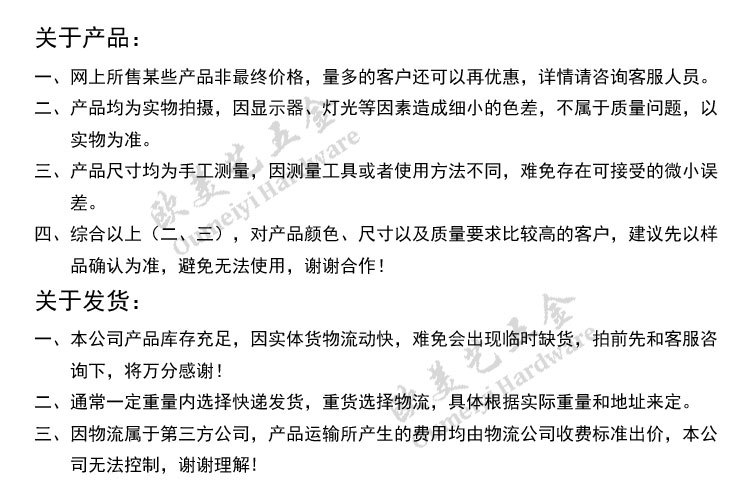 关于产品：

一、网上所售某些产品非最终价格，量多的客户还可以再优惠，详情请咨询客服人员。

二、产品均为实物拍摄，因显示器、灯光等因素造成细小的色差，不属于质量问题，以实物为准。

三、产品尺寸均为手工测量，因测量工具或者使用方法不同，难免存在可接受的微小误差。

四、综合以上（二、三），对产品颜色、尺寸以及质量要求比较高的客户，建议先以样品确认为准，避免无法使用，谢谢合作！

关于发货：

一、本公司产品库存充足，因实体货物流动快，难免会出现临时缺货，拍前先和客服咨询下，将万分感谢！

二、通常一定重量内选择快递发货，重货选择物流，具体根据实际重量和地址来定。

三、因物流属于第三方公司，产品运输所产生的费用均由物流公司收费标准出价，本公司无法控制，谢谢理解！

欧美艺五金 Oumeiyi Hardware

欧美艺五金 Oumeiyi Hardware